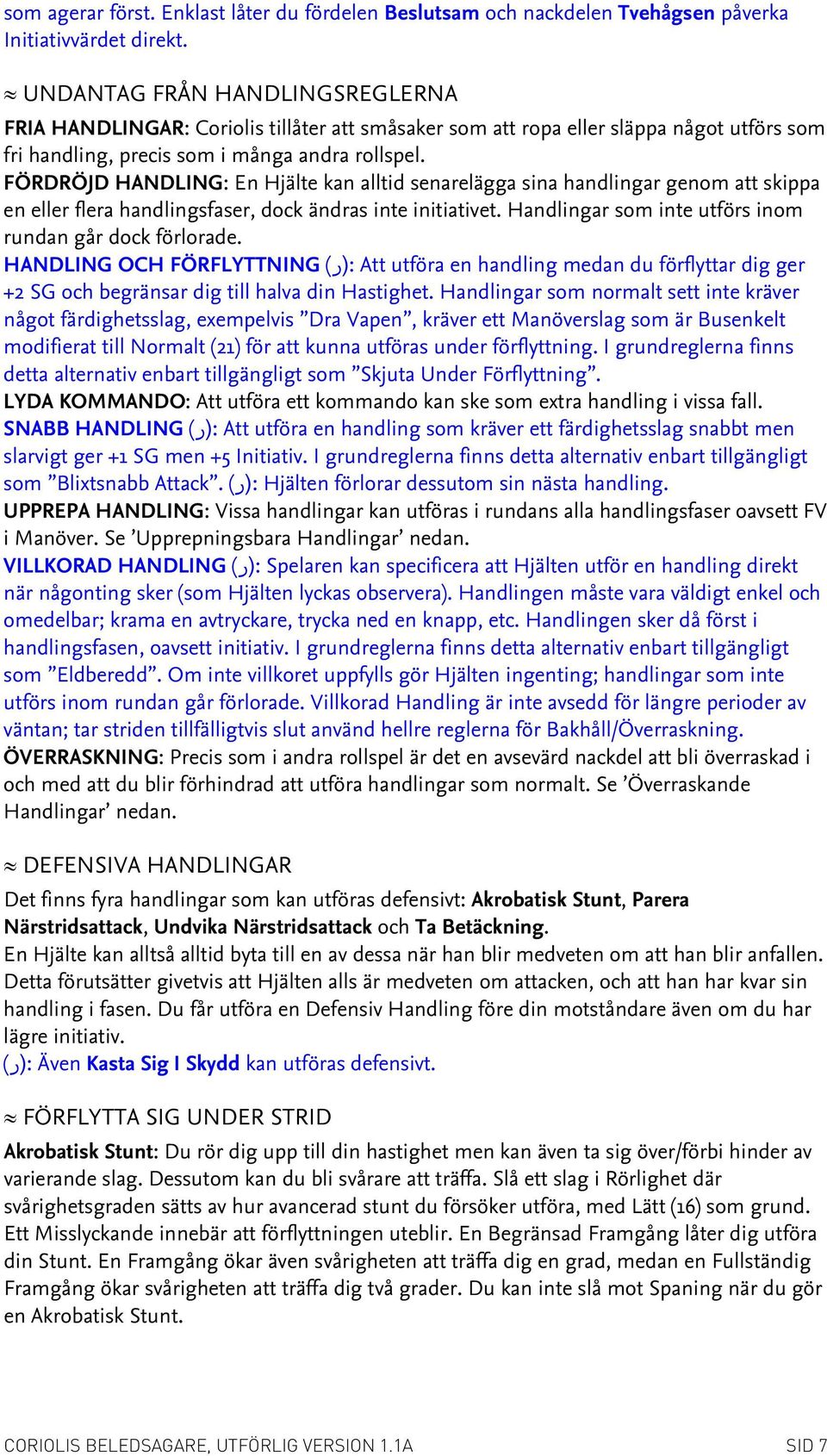 som agerar först. Enklast låter du fördelen Beslutsam och nackdelen Tvehågsen påverka Initiativvärdet direkt.

≈ UNDANTAG FRÅN HANDLINGSREGLERNA

FRIA HANDLINGAR: Coriolis tillåter att småsaker som att ropa eller släppa något utförs som fri handling, precis som i många andra rollspel.
FÖRDRÖJD HANDLING: En Hjälte kan alltid senarelägga sina handlingar genom att skippa en eller flera handlingsfaser, dock ändras inte initiativet. Handlingar som inte utförs inom rundan går dock förlorade.
HANDLING OCH FÖRFLYTTNING (ر): Att utföra en handling medan du förflyttar dig ger +2 SG och begränsar dig till halva din Hastighet. Handlingar som normalt sett inte kräver något färdighetsslag, exempelvis ”Dra Vapen”, kräver ett Manöverslag som är Busenkelt modifierat till Normalt (21) för att kunna utföras under förflyttning. I grundreglerna finns detta alternativ enbart tillgängligt som ”Skjuta Under Förflyttning”.
LYDA KOMMANDO: Att utföra ett kommando kan ske som extra handling i vissa fall.
SNABB HANDLING (ر): Att utföra en handling som kräver ett färdighetsslag snabbt men slarvigt ger +1 SG men +5 Initiativ. I grundreglerna finns detta alternativ enbart tillgängligt som ”Blixtsnabb Attack”. (ر): Hjälten förlorar dessutom sin nästa handling.
UPPREPA HANDLING: Vissa handlingar kan utföras i rundans alla handlingsfaser oavsett FV i Manöver. Se ’Upprepningsbara Handlingar’ nedan.
VILLKORAD HANDLING (ر): Spelaren kan specificera att Hjälten utför en handling direkt när någonting sker (som Hjälten lyckas observera). Handlingen måste vara väldigt enkel och omedelbar; krama en avtryckare, trycka ned en knapp, etc. Handlingen sker då först i handlingsfasen, oavsett initiativ. I grundreglerna finns detta alternativ enbart tillgängligt som ”Eldberedd”. Om inte villkoret uppfylls gör Hjälten ingenting; handlingar som inte utförs inom rundan går förlorade. Villkorad Handling är inte avsedd för längre perioder av väntan; tar striden tillfälligtvis slut använd hellre reglerna för Bakhåll/Överraskning.
ÖVERRASKNING: Precis som i andra rollspel är det en avsevärd nackdel att bli överraskad i och med att du blir förhindrad att utföra handlingar som normalt. Se ’Överraskande Handlingar’ nedan.

≈ DEFENSIVA HANDLINGAR

Det finns fyra handlingar som kan utföras defensivt: Akrobatisk Stunt, Parera Närstridsattack, Undvika Närstridsattack och Ta Betäckning.
En Hjälte kan alltså alltid byta till en av dessa när han blir medveten om att han blir anfallen. Detta förutsätter givetvis att Hjälten alls är medveten om attacken, och att han har kvar sin handling i fasen. Du får utföra en Defensiv Handling före din motståndare även om du har lägre initiativ.
(ر): Även Kasta Sig I Skydd kan utföras defensivt.

≈ FÖRFLYTTA SIG UNDER STRID

Akrobatisk Stunt: Du rör dig upp till din hastighet men kan även ta sig över/förbi hinder av varierande slag. Dessutom kan du bli svårare att träffa. Slå ett slag i Rörlighet där svårighetsgraden sätts av hur avancerad stunt du försöker utföra, med Lätt (16) som grund. Ett Misslyckande innebär att förflyttningen uteblir. En Begränsad Framgång låter dig utföra din Stunt. En Framgång ökar även svårigheten att träffa dig en grad, medan en Fullständig Framgång ökar svårigheten att träffa dig två grader. Du kan inte slå mot Spaning när du gör en Akrobatisk Stunt.

CORIOLIS BELEDSAGARE, UTFÖRLIG VERSION 1.1A
SID 7